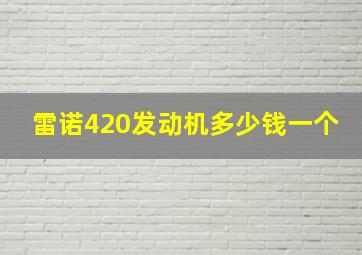 雷诺420发动机多少钱一个